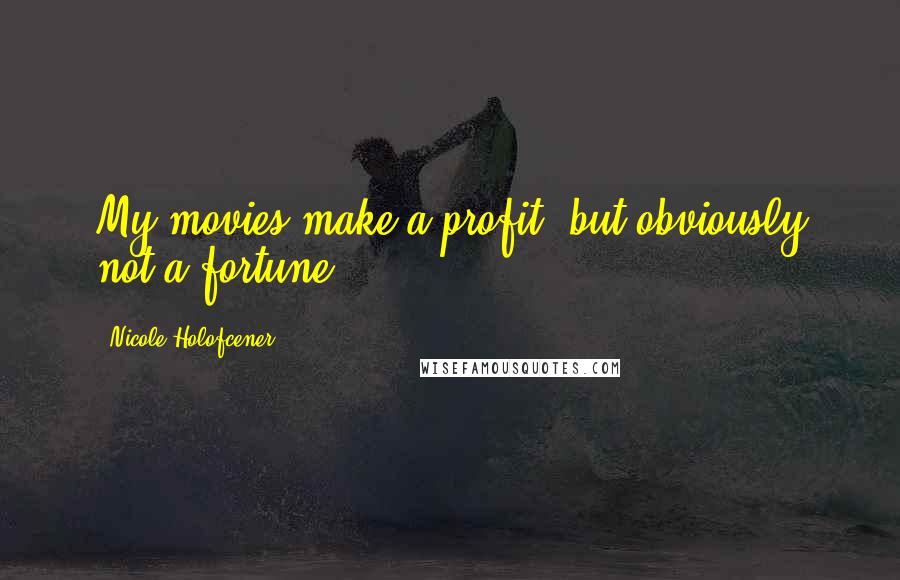 My movies make a profit, but obviously not a fortune.

Nicole Holofcener

WISEFAMOUSQUOTES.COM